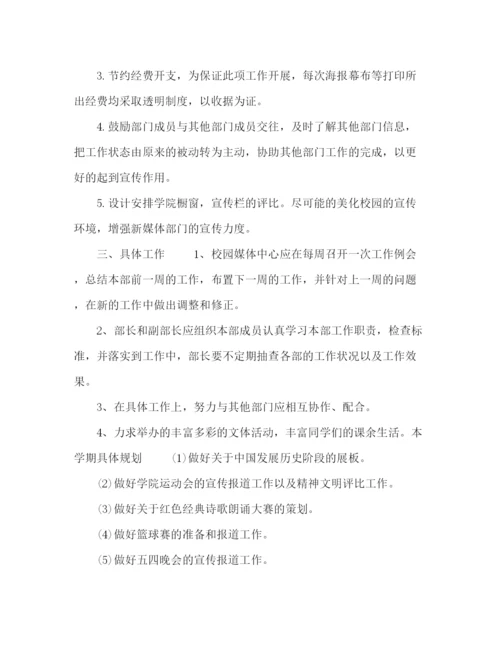 3. 节约经费开支，为保证此项工作开展，每次海报幕布等打印所出经费均采取透明制度，以收据为证。

4. 鼓励部门成员与其他部门成员交往，及时了解其他部门信息，把工作状态由原来的被动转为主动，协助其他部门工作的完成，以更好的起到宣传作用。

5. 设计安排学院橱窗，宣传栏的评比。尽可能的美化校园的宣传环境，增强新媒体部门的宣传力度。

三、具体工作　　1、校园媒体中心应在每周召开一次工作例会，总结本部前一周的工作，布置下一周的工作，并针对上一周的问题，在新的工作中做出调整和修正。

2、部长和副部长应组织本部成员认真学习本部工作职责，检查标准，并落实到工作中，部长要不定期抽查各部的工作状况以及工作效果。

3、在具体工作上，努力与其他部门应相互协作、配合。

4、力求举办的丰富多彩的文体活动，丰富同学们的课余生活。本学期具体规划　　⑴做好关于中国发展历史阶段的展板。

⑵做好学院运动会的宣传报道工作以及精神文明评比工作。

⑶做好关于红色经典诗歌朗诵大赛的策划。

⑷做好篮球赛的准备和报道工作。

⑸做好五四晚会的宣传报道工作。